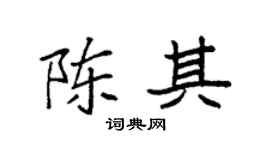 陈其

词典网